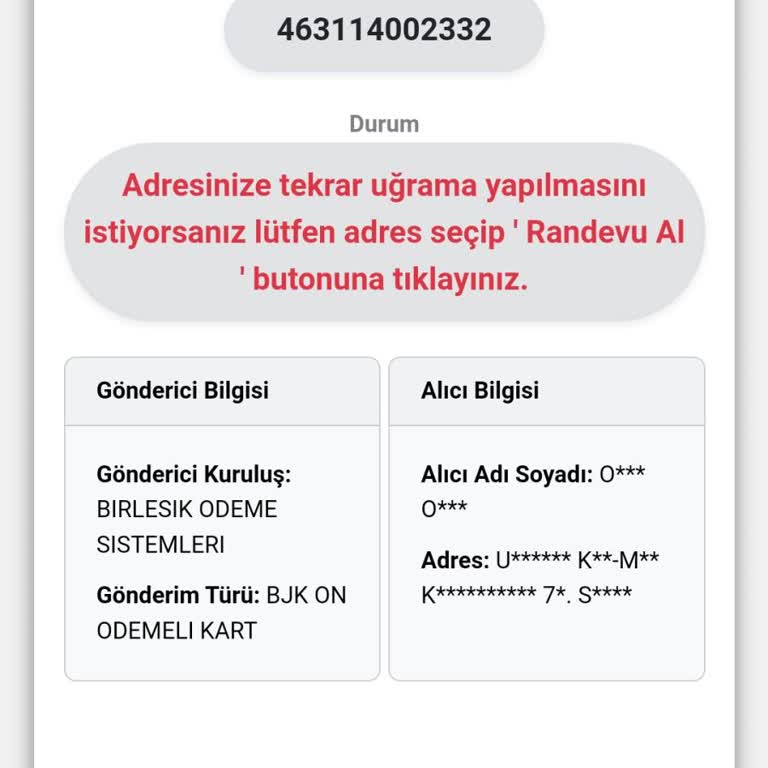 463114002332

Durum

Adresinize tekrar uğrama yapılmasını istiyorsanız lütfen adres seçip ' Randevu Al ' butonuna tıklayınız.

Gönderici Bilgisi

Gönderici Kuruluş: BIRLESIK ODEME SISTEMLERI

Gönderim Türü: BJK ON ODEMELI KART

Alıcı Bilgisi

Alıcı Adı Soyadı: O*** O***

Adres: U****** K**-M** K********** 7*. S****